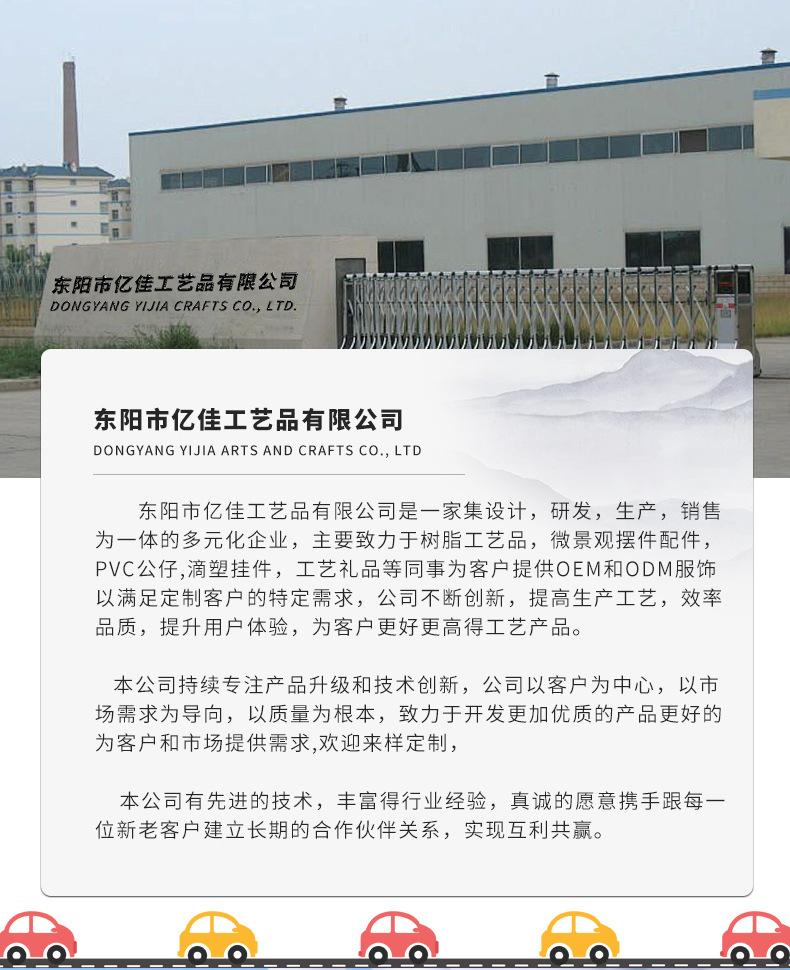 东阳市亿佳工艺品有限公司
DONGYANG YIJIA CRAFTS CO., LTD.

东阳市亿佳工艺品有限公司
DONGYANG YIJIA ARTS AND CRAFTS CO., LTD

东阳市亿佳工艺品有限公司是一家集设计，研发，生产，销售为一体的多元化企业，主要致力于树脂工艺品，微景观摆件配件，PVC公仔,滴塑挂件，工艺礼品等同事为客户提供OEM和ODM服饰以满足定制客户的特定需求，公司不断创新，提高生产工艺，效率品质，提升用户体验，为客户更好更高得工艺产品。

本公司持续专注产品升级和技术创新，公司以客户为中心，以市场需求为导向，以质量为根本，致力于开发更加优质的产品更好的为客户和市场提供需求,欢迎来样定制，

本公司有先进的技术，丰富得行业经验，真诚的愿意携手跟每一位新老客户建立长期的合作伙伴关系，实现互利共赢。